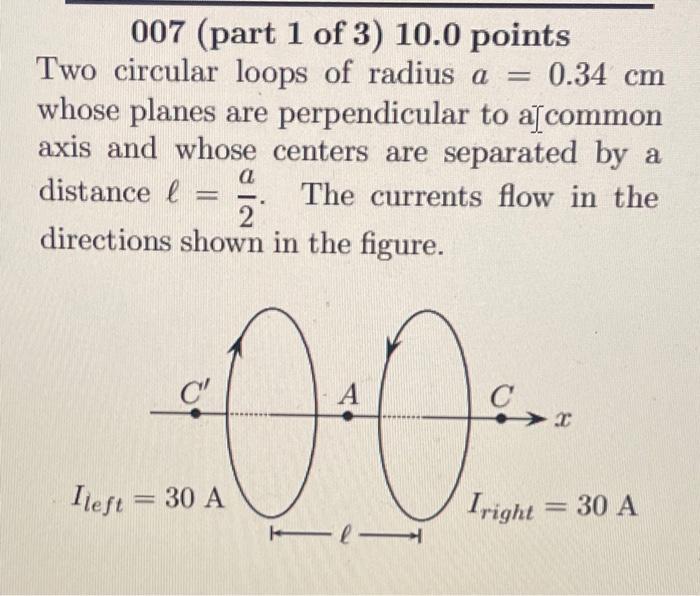 007 (part 1 of 3) 10.0 points

Two circular loops of radius $a = 0.34$ cm whose planes are perpendicular to a common axis and whose centers are separated by a distance $\ell = \frac{a}{2}$. The currents flow in the directions shown in the figure.

$C'$

$A$

$C$

$x$

$I_{left} = 30$ A

$I_{right} = 30$ A

$\ell$